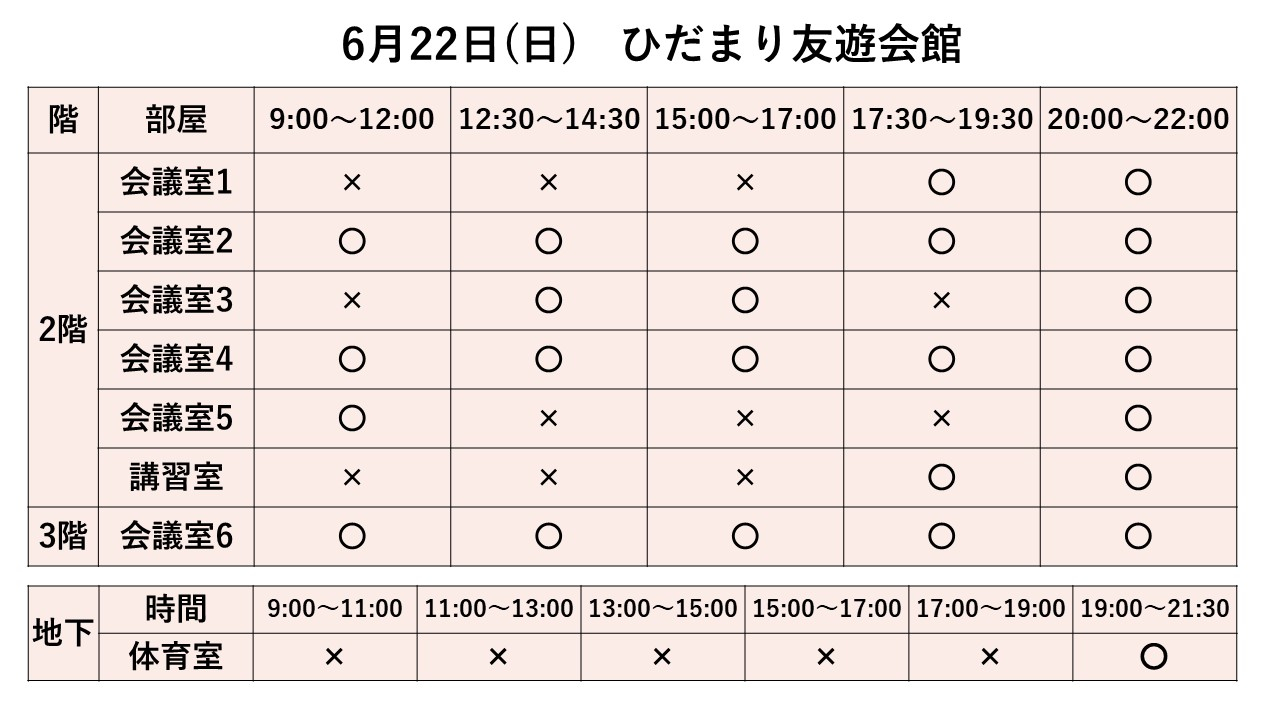 6月22日(日)　ひだまり友遊会館

| 階 | 部屋 | 9:00～12:00 | 12:30～14:30 | 15:00～17:00 | 17:30～19:30 | 20:00～22:00 |
|---|---|---|---|---|---|---|
| 2階 | 会議室1 | × | × | × | ○ | ○ |
|  | 会議室2 | ○ | ○ | ○ | ○ | ○ |
|  | 会議室3 | × | ○ | ○ | × | ○ |
|  | 会議室4 | ○ | ○ | ○ | ○ | ○ |
|  | 会議室5 | ○ | × | × | × | ○ |
|  | 講習室 | × | × | × | ○ | ○ |
| 3階 | 会議室6 | ○ | ○ | ○ | ○ | ○ |

| 地下 | 時間 | 9:00～11:00 | 11:00～13:00 | 13:00～15:00 | 15:00～17:00 | 17:00～19:00 | 19:00～21:30 |
|---|---|---|---|---|---|---|---|
|  | 体育室 | × | × | × | × | × | ○ |